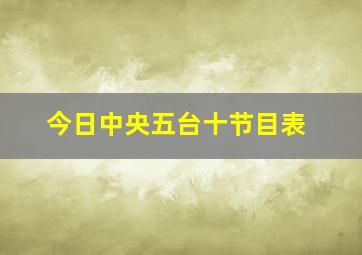 今日中央五台十节目表